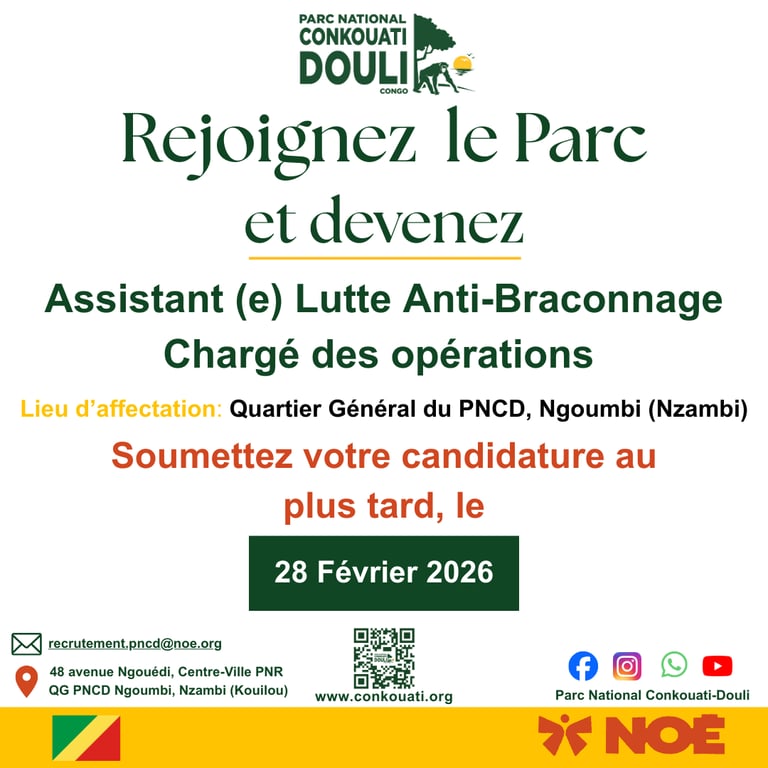 PARC NATIONAL
CONKOUATI
DOULI
CONGO

Rejoignez le Parc et devenez

Assistant (e) Lutte Anti-Braconnage
Chargé des opérations

Lieu d'affectation: Quartier Général du PNCD, Ngoumbi (Nzambi)

Soumettez votre candidature au plus tard, le

28 Février 2026

recrutement.pncd@noe.org
48 avenue Ngouédi, Centre-Ville PNR
QG PNCD Ngoumbi, Nzambi (Kouilou)

www.conkouati.org

Parc National Conkouati-Douli

NOÉ